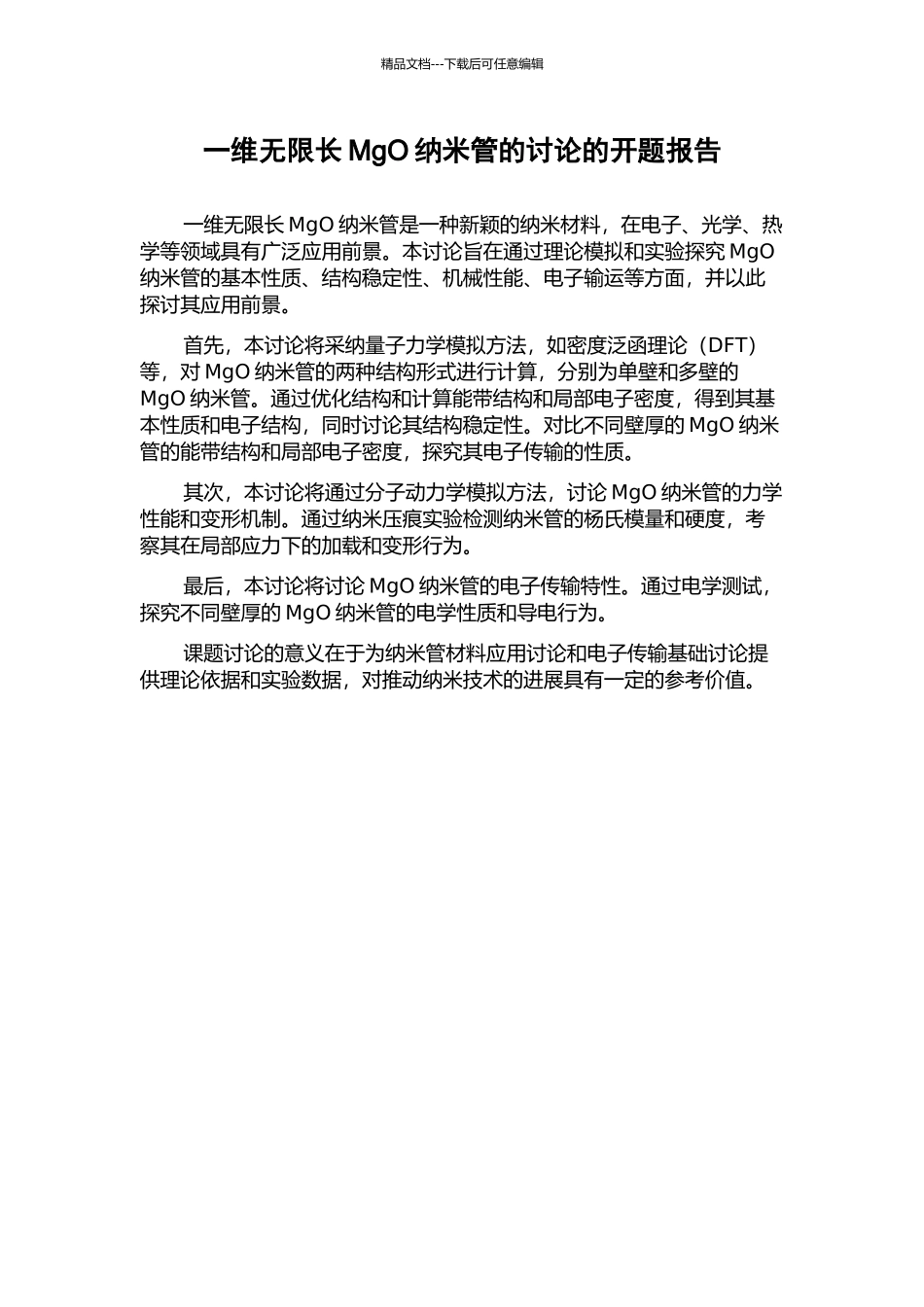 精品文档---下载后可任意编辑

一维无限长 MgO 纳米管的讨论的开题报告

一维无限长 MgO 纳米管是一种新颖的纳米材料，在电子、光学、热学等领域具有广泛应用前景。本讨论旨在通过理论模拟和实验探究 MgO 纳米管的基本性质、结构稳定性、机械性能、电子输运等方面，并以此探讨其应用前景。

首先，本讨论将采纳量子力学模拟方法，如密度泛函理论（DFT）等，对 MgO 纳米管的两种结构形式进行计算，分别为单壁和多壁的 MgO 纳米管。通过优化结构和计算能带结构和局部电子密度，得到其基本性质和电子结构，同时讨论其结构稳定性。对比不同壁厚的 MgO 纳米管的能带结构和局部电子密度，探究其电子传输的性质。

其次，本讨论将通过分子动力学模拟方法，讨论 MgO 纳米管的力学性能和变形机制。通过纳米压痕实验检测纳米管的杨氏模量和硬度，考察其在局部应力下的加载和变形行为。

最后，本讨论将讨论 MgO 纳米管的电子传输特性。通过电学测试，探究不同壁厚的 MgO 纳米管的电学性质和导电行为。

课题讨论的意义在于为纳米管材料应用讨论和电子传输基础讨论提供理论依据和实验数据，对推动纳米技术的进展具有一定的参考价值。